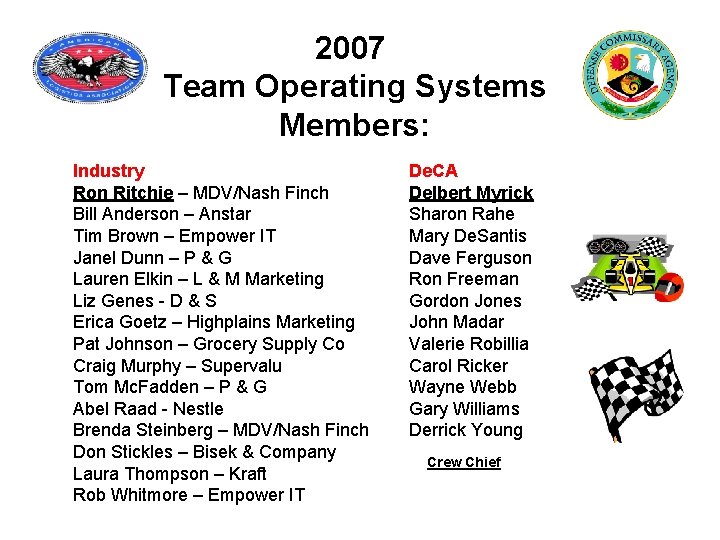 AMERICAN LOGISTICS ASSOCIATION

2007
Team Operating Systems
Members:

DEFENSE COMMISSARY AGENCY

Industry
Ron Ritchie – MDV/Nash Finch
Bill Anderson – Anstar
Tim Brown – Empower IT
Janel Dunn – P & G
Lauren Elkin – L & M Marketing
Liz Genes - D & S
Erica Goetz – Highplains Marketing
Pat Johnson – Grocery Supply Co
Craig Murphy – Supervalu
Tom McFadden – P & G
Abel Raad - Nestle
Brenda Steinberg – MDV/Nash Finch
Don Stickles – Bisek & Company
Laura Thompson – Kraft
Rob Whitmore – Empower IT

DeCA
Delbert Myrick
Sharon Rahe
Mary DeSantis
Dave Ferguson
Ron Freeman
Gordon Jones
John Madar
Valerie Robillia
Carol Ricker
Wayne Webb
Gary Williams
Derrick Young

Crew Chief